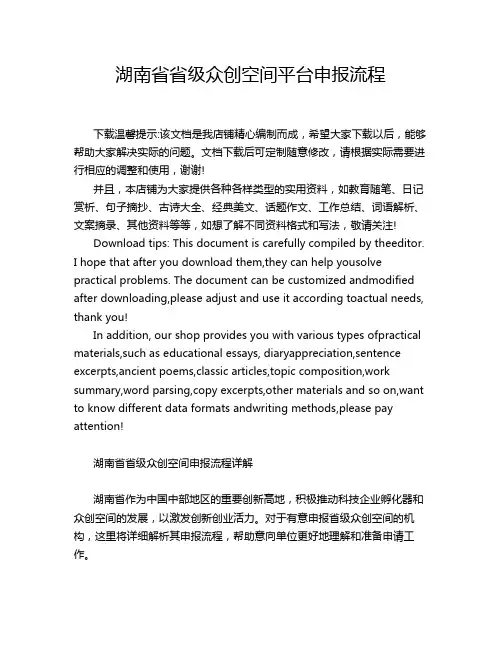 湖南省省级众创空间平台申报流程

下载温馨提示:该文档是我店铺精心编制而成，希望大家下载以后，能够帮助大家解决实际的问题。文档下载后可定制随意修改，请根据实际需要进行相应的调整和使用，谢谢!

并且，本店铺为大家提供各种各样类型的实用资料，如教育随笔、日记赏析、句子摘抄、古诗大全、经典美文、话题作文、工作总结、词语解析、文案摘录、其他资料等等，如想了解不同资料格式和写法，敬请关注!

Download tips: This document is carefully compiled by theeditor. I hope that after you download them,they can help yousolve practical problems. The document can be customized andmodified after downloading,please adjust and use it according toactual needs, thank you!

In addition, our shop provides you with various types ofpractical materials,such as educational essays, diaryappreciation,sentence excerpts,ancient poems,classic articles,topic composition,work summary,word parsing,copy excerpts,other materials and so on,want to know different data formats andwriting methods,please pay attention!

湖南省省级众创空间申报流程详解

湖南省作为中国中部地区的重要创新高地，积极推动科技企业孵化器和众创空间的发展，以激发创新创业活力。对于有意申报省级众创空间的机构，这里将详细解析其申报流程，帮助意向单位更好地理解和准备申请工作。